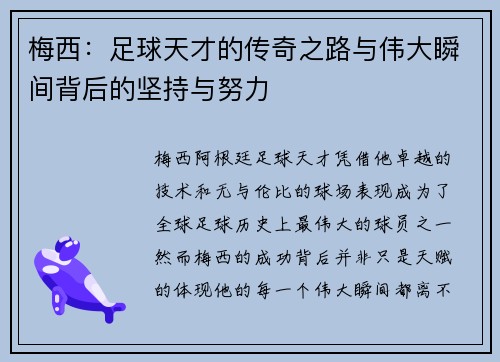 梅西：足球天才的传奇之路与伟大瞬间背后的坚持与努力

梅西阿根廷足球天才凭借他卓越的技术和无与伦比的球场表现成为了全球足球历史上最伟大的球员之一然而梅西的成功背后并非只是天赋的体现他的每一个伟大瞬间都离不